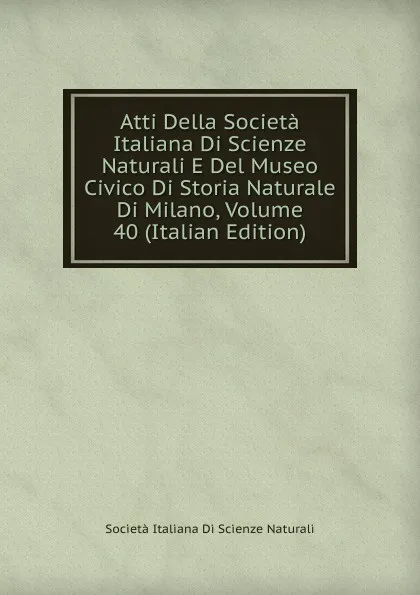 Atti Della Società Italiana Di Scienze Naturali E Del Museo Civico Di Storia Naturale Di Milano, Volume 40 (Italian Edition)

Società Italiana Di Scienze Naturali